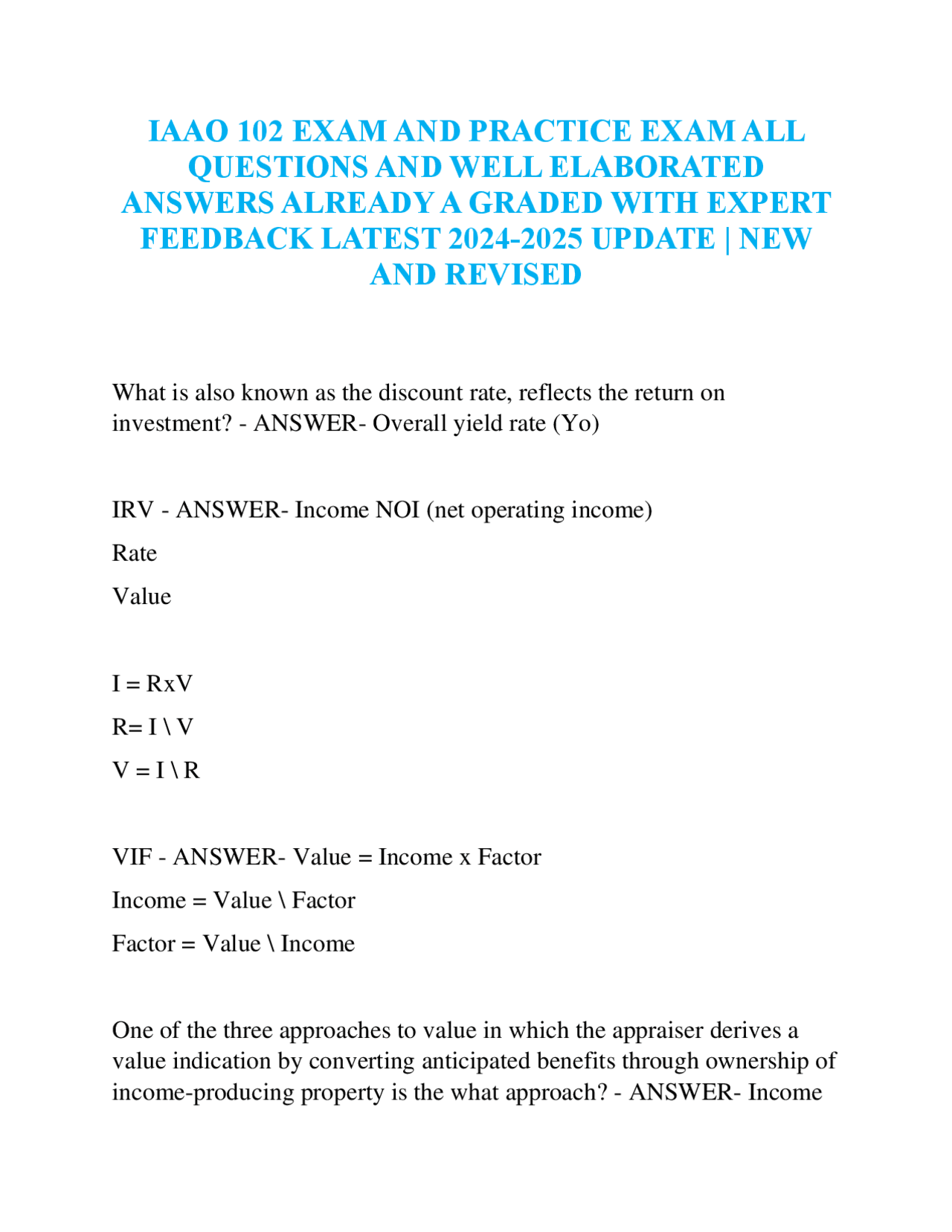 IAAO 102 EXAM AND PRACTICE EXAM ALL QUESTIONS AND WELL ELABORATED ANSWERS ALREADY A GRADED WITH EXPERT FEEDBACK LATEST 2024-2025 UPDATE | NEW AND REVISED

What is also known as the discount rate, reflects the return on investment? - ANSWER- Overall yield rate (Yo)

IRV - ANSWER- Income NOI (net operating income)

Rate

Value

I = RxV

R= I \ V

V = I \ R

VIF - ANSWER- Value = Income x Factor

Income = Value \ Factor

Factor = Value \ Income

One of the three approaches to value in which the appraiser derives a value indication by converting anticipated benefits through ownership of income-producing property is the what approach? - ANSWER- Income